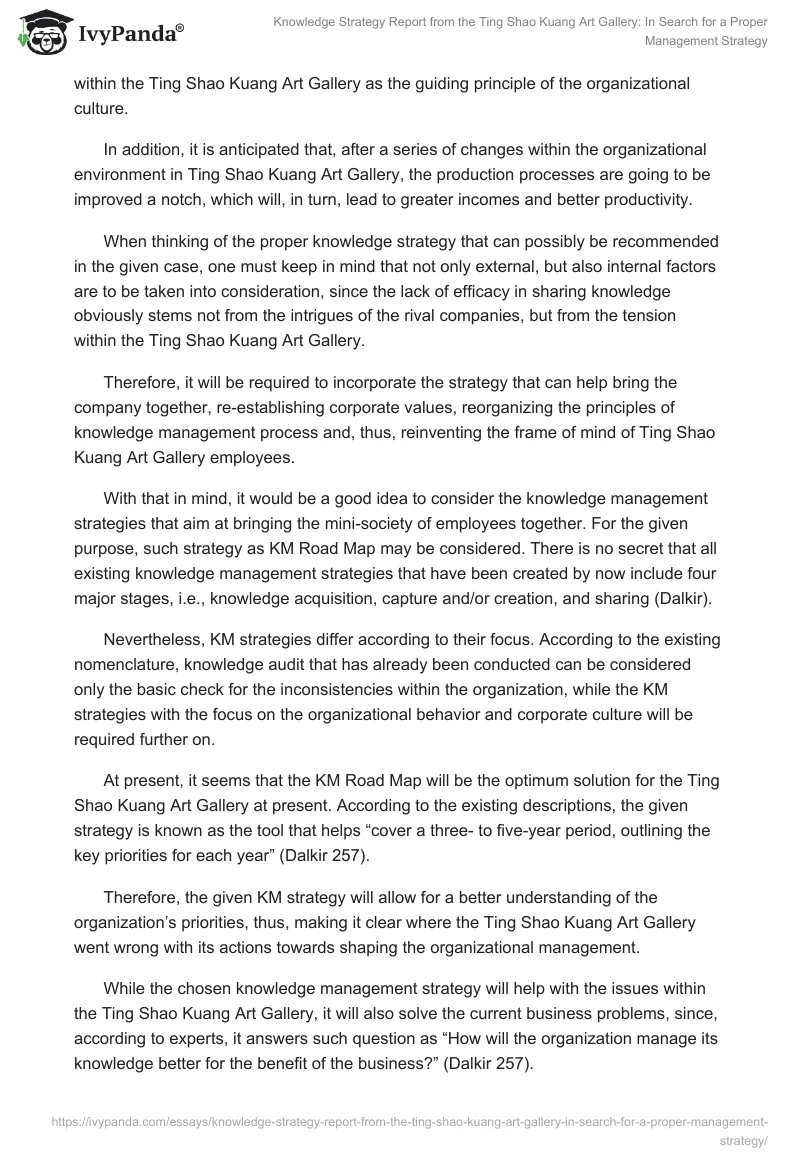 IvyPanda®

Knowledge Strategy Report from the Ting Shao Kuang Art Gallery: In Search for a Proper Management Strategy

within the Ting Shao Kuang Art Gallery as the guiding principle of the organizational culture.

In addition, it is anticipated that, after a series of changes within the organizational environment in Ting Shao Kuang Art Gallery, the production processes are going to be improved a notch, which will, in turn, lead to greater incomes and better productivity.

When thinking of the proper knowledge strategy that can possibly be recommended in the given case, one must keep in mind that not only external, but also internal factors are to be taken into consideration, since the lack of efficacy in sharing knowledge obviously stems not from the intrigues of the rival companies, but from the tension within the Ting Shao Kuang Art Gallery.

Therefore, it will be required to incorporate the strategy that can help bring the company together, re-establishing corporate values, reorganizing the principles of knowledge management process and, thus, reinventing the frame of mind of Ting Shao Kuang Art Gallery employees.

With that in mind, it would be a good idea to consider the knowledge management strategies that aim at bringing the mini-society of employees together. For the given purpose, such strategy as KM Road Map may be considered. There is no secret that all existing knowledge management strategies that have been created by now include four major stages, i.e., knowledge acquisition, capture and/or creation, and sharing (Dalkir).

Nevertheless, KM strategies differ according to their focus. According to the existing nomenclature, knowledge audit that has already been conducted can be considered only the basic check for the inconsistencies within the organization, while the KM strategies with the focus on the organizational behavior and corporate culture will be required further on.

At present, it seems that the KM Road Map will be the optimum solution for the Ting Shao Kuang Art Gallery at present. According to the existing descriptions, the given strategy is known as the tool that helps “cover a three- to five-year period, outlining the key priorities for each year” (Dalkir 257).

Therefore, the given KM strategy will allow for a better understanding of the organization’s priorities, thus, making it clear where the Ting Shao Kuang Art Gallery went wrong with its actions towards shaping the organizational management.

While the chosen knowledge management strategy will help with the issues within the Ting Shao Kuang Art Gallery, it will also solve the current business problems, since, according to experts, it answers such question as “How will the organization manage its knowledge better for the benefit of the business?” (Dalkir 257).

https://ivypanda.com/essays/knowledge-strategy-report-from-the-ting-shao-kuang-art-gallery-in-search-for-a-proper-management-strategy/